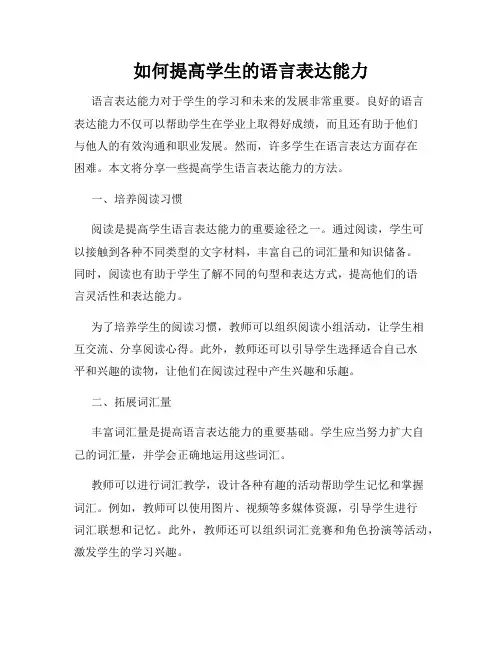 如何提高学生的语言表达能力

语言表达能力对于学生的学习和未来的发展非常重要。良好的语言表达能力不仅可以帮助学生在学业上取得好成绩，而且还有助于他们与他人的有效沟通和职业发展。然而，许多学生在语言表达方面存在困难。本文将分享一些提高学生语言表达能力的方法。

一、培养阅读习惯

阅读是提高学生语言表达能力的重要途径之一。通过阅读，学生可以接触到各种不同类型的文字材料，丰富自己的词汇量和知识储备。同时，阅读也有助于学生了解不同的句型和表达方式，提高他们的语言灵活性和表达能力。

为了培养学生的阅读习惯，教师可以组织阅读小组活动，让学生相互交流、分享阅读心得。此外，教师还可以引导学生选择适合自己水平和兴趣的读物，让他们在阅读过程中产生兴趣和乐趣。

二、拓展词汇量

丰富词汇量是提高语言表达能力的重要基础。学生应当努力扩大自己的词汇量，并学会正确地运用这些词汇。

教师可以进行词汇教学，设计各种有趣的活动帮助学生记忆和掌握词汇。例如，教师可以使用图片、视频等多媒体资源，引导学生进行词汇联想和记忆。此外，教师还可以组织词汇竞赛和角色扮演等活动，激发学生的学习兴趣。